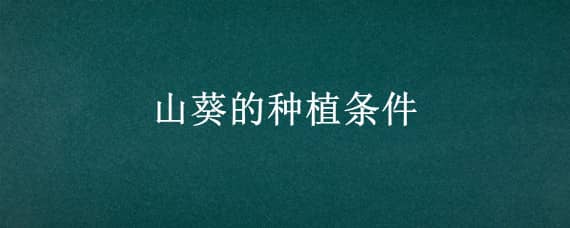 山葵的种植条件